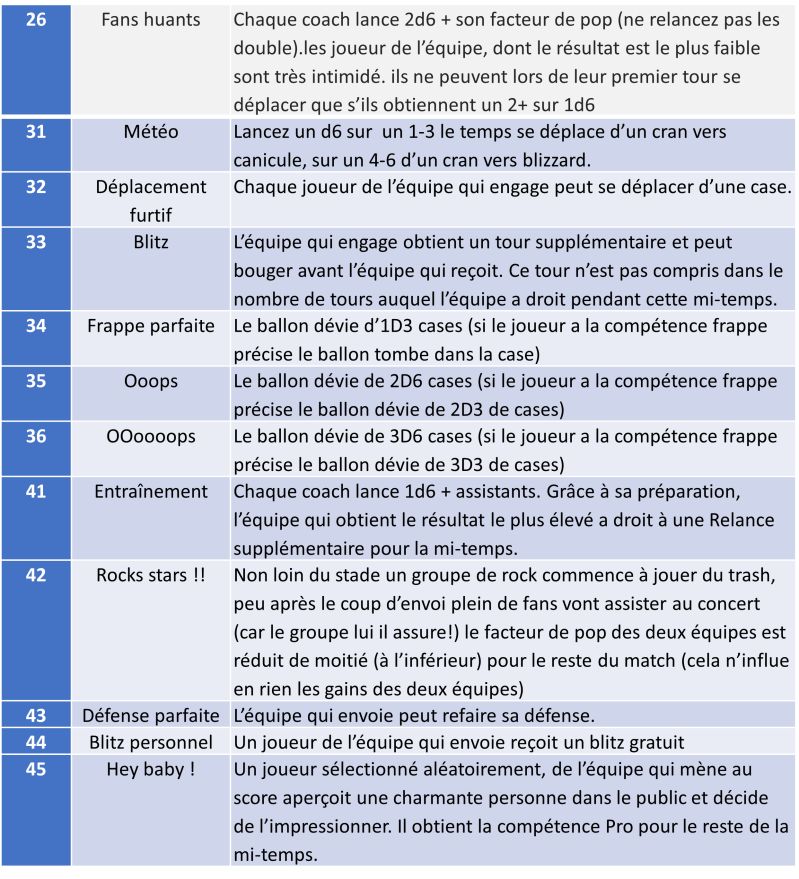 | 26 | Fans huants | Chaque coach lance 2d6 + son facteur de pop (ne relancez pas les double).les joueur de l'équipe, dont le résultat est le plus faible sont très intimidé. ils ne peuvent lors de leur premier tour se déplacer que s'ils obtiennent un 2+ sur 1d6 |
|---|---|---|
| 31 | Météo | Lancez un d6 sur un 1-3 le temps se déplace d'un cran vers canicule, sur un 4-6 d'un cran vers blizzard. |
| 32 | Déplacement furtif | Chaque joueur de l'équipe qui engage peut se déplacer d'une case. |
| 33 | Blitz | L'équipe qui engage obtient un tour supplémentaire et peut bouger avant l'équipe qui reçoit. Ce tour n'est pas compris dans le nombre de tours auquel l'équipe a droit pendant cette mi-temps. |
| 34 | Frappe parfaite | Le ballon dévie d'1D3 cases (si le joueur a la compétence frappe précise le ballon tombe dans la case) |
| 35 | Ooops | Le ballon dévie de 2D6 cases (si le joueur a la compétence frappe précise le ballon dévie de 2D3 de cases) |
| 36 | OOoooops | Le ballon dévie de 3D6 cases (si le joueur a la compétence frappe précise le ballon dévie de 3D3 de cases) |
| 41 | Entraînement | Chaque coach lance 1d6 + assistants. Grâce à sa préparation, l'équipe qui obtient le résultat le plus élevé a droit à une Relance supplémentaire pour la mi-temps. |
| 42 | Rocks stars !! | Non loin du stade un groupe de rock commence à jouer du trash, peu après le coup d'envoi plein de fans vont assister au concert (car le groupe lui il assure!) le facteur de pop des deux équipes est réduit de moitié (à l'inférieur) pour le reste du match (cela n'influe en rien les gains des deux équipes) |
| 43 | Défense parfaite | L'équipe qui envoie peut refaire sa défense. |
| 44 | Blitz personnel | Un joueur de l'équipe qui envoie reçoit un blitz gratuit |
| 45 | Hey baby ! | Un joueur sélectionné aléatoirement, de l'équipe qui mène au score aperçoit une charmante personne dans le public et décide de l'impressionner. Il obtient la compétence Pro pour le reste de la mi-temps. |